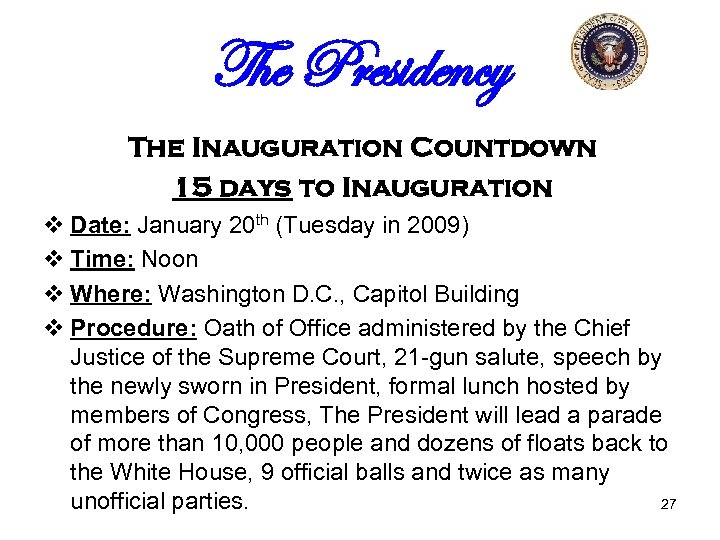 The Presidency

The Inauguration Countdown

15 days to Inauguration

❖ Date: January 20th (Tuesday in 2009)

❖ Time: Noon

❖ Where: Washington D.C., Capitol Building

❖ Procedure: Oath of Office administered by the Chief Justice of the Supreme Court, 21-gun salute, speech by the newly sworn in President, formal lunch hosted by members of Congress, The President will lead a parade of more than 10,000 people and dozens of floats back to the White House, 9 official balls and twice as many unofficial parties.

27